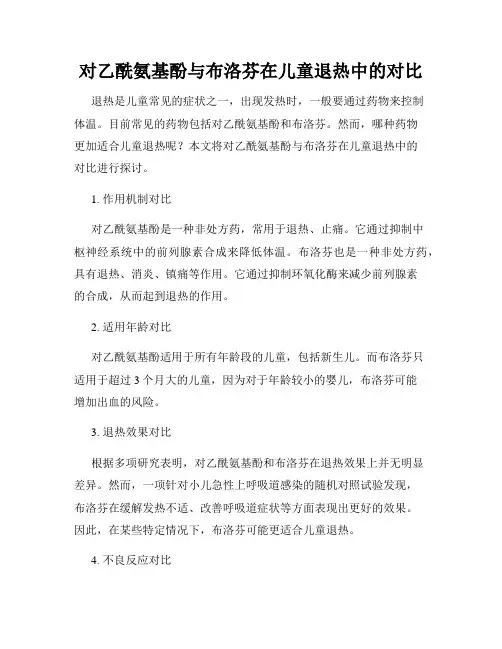 对乙酰氨基酚与布洛芬在儿童退热中的对比

退热是儿童常见的症状之一，出现发热时，一般要通过药物来控制体温。目前常见的药物包括对乙酰氨基酚和布洛芬。然而，哪种药物更加适合儿童退热呢？本文将对乙酰氨基酚与布洛芬在儿童退热中的对比进行探讨。

1. 作用机制对比

对乙酰氨基酚是一种非处方药，常用于退热、止痛。它通过抑制中枢神经系统中的前列腺素合成来降低体温。布洛芬也是一种非处方药，具有退热、消炎、镇痛等作用。它通过抑制环氧化酶来减少前列腺素的合成，从而起到退热的作用。

2. 适用年龄对比

对乙酰氨基酚适用于所有年龄段的儿童，包括新生儿。而布洛芬只适用于超过 3 个月大的儿童，因为对于年龄较小的婴儿，布洛芬可能增加出血的风险。

3. 退热效果对比

根据多项研究表明，对乙酰氨基酚和布洛芬在退热效果上并无明显差异。然而，一项针对小儿急性上呼吸道感染的随机对照试验发现，布洛芬在缓解发热不适、改善呼吸道症状等方面表现出更好的效果。因此，在某些特定情况下，布洛芬可能更适合儿童退热。

4. 不良反应对比